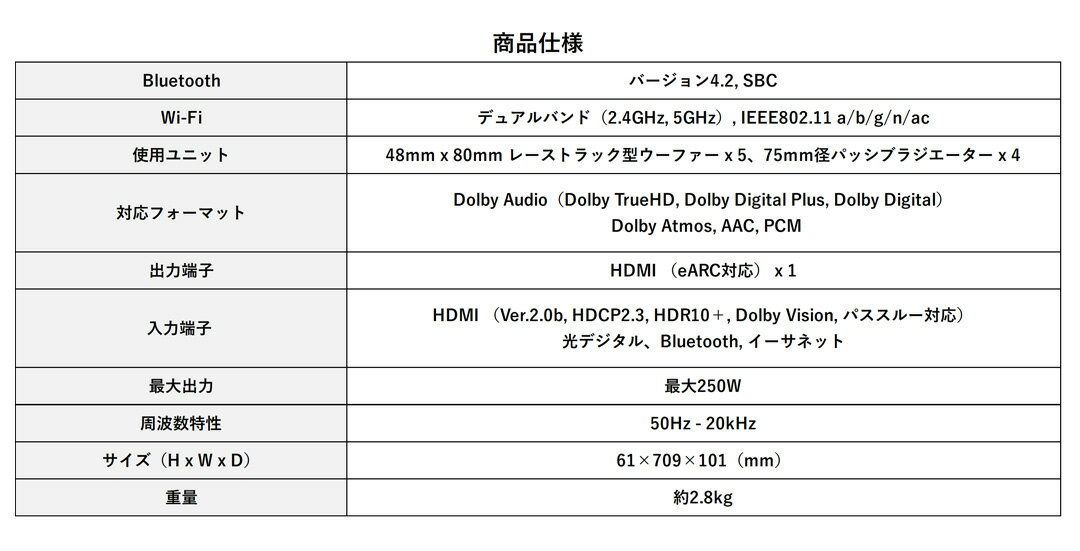 商品仕様

| Bluetooth | バージョン4.2, SBC |
|---|---|
| Wi-Fi | デュアルバンド（2.4GHz, 5GHz）, IEEE802.11 a/b/g/n/ac |
| 使用ユニット | 48mm x 80mm レーストラック型ウーファー x 5、75mm径パッシブラジエーター x 4 |
| 対応フォーマット | Dolby Audio（Dolby TrueHD, Dolby Digital Plus, Dolby Digital） Dolby Atmos, AAC, PCM |
| 出力端子 | HDMI （eARC対応） x 1 |
| 入力端子 | HDMI （Ver.2.0b, HDCP2.3, HDR10＋, Dolby Vision, パススルー対応） 光デジタル、Bluetooth, イーサネット |
| 最大出力 | 最大250W |
| 周波数特性 | 50Hz - 20kHz |
| サイズ（H x W x D） | 61×709×101（mm） |
| 重量 | 約2.8kg |